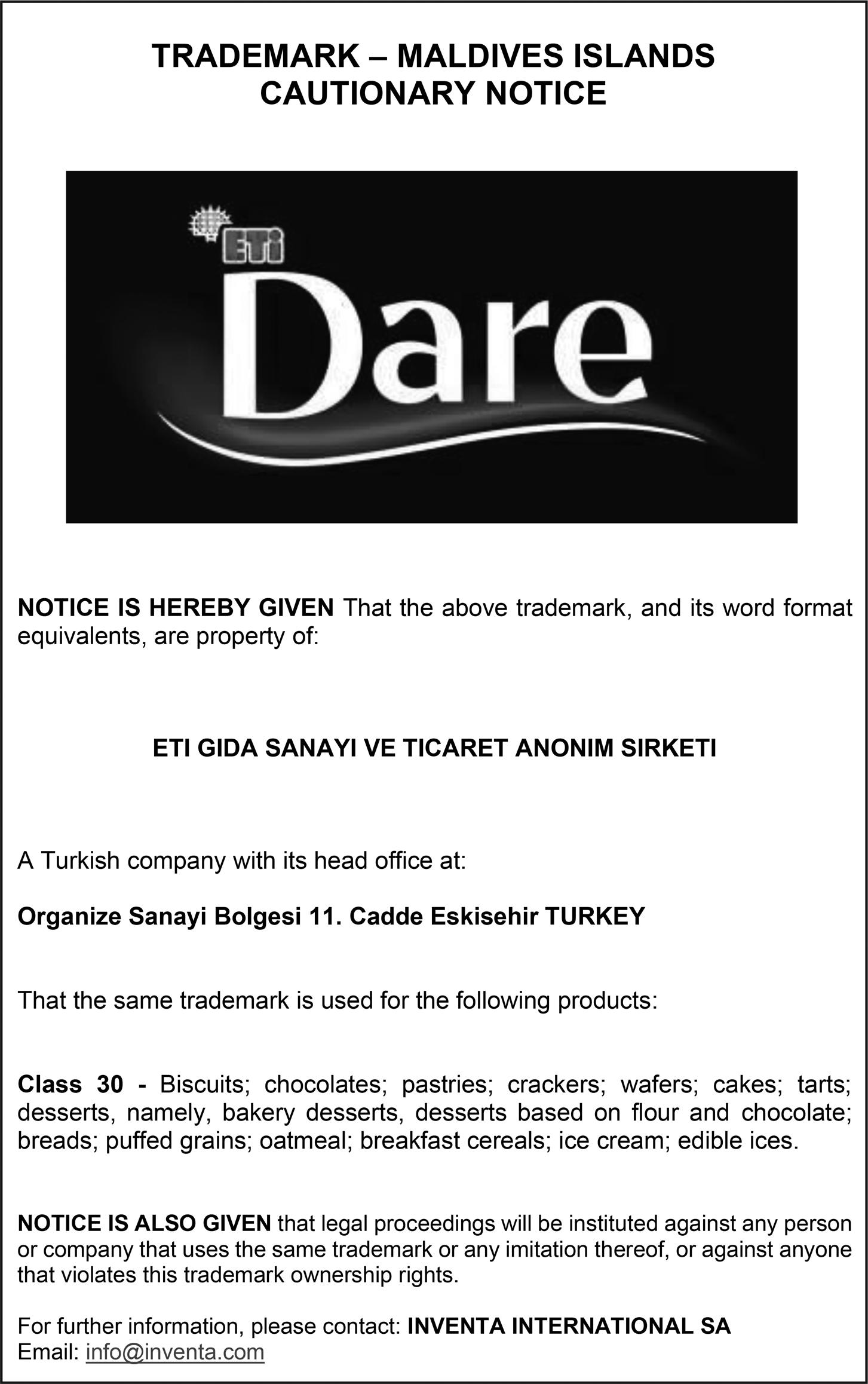 TRADEMARK – MALDIVES ISLANDS
CAUTIONARY NOTICE

ETi

Dare

NOTICE IS HEREBY GIVEN That the above trademark, and its word format equivalents, are property of:

ETI GIDA SANAYI VE TICARET ANONIM SIRKETI

A Turkish company with its head office at:

Organize Sanayi Bolgesi 11. Cadde Eskisehir TURKEY

That the same trademark is used for the following products:

Class 30 - Biscuits; chocolates; pastries; crackers; wafers; cakes; tarts; desserts, namely, bakery desserts, desserts based on flour and chocolate; breads; puffed grains; oatmeal; breakfast cereals; ice cream; edible ices.

NOTICE IS ALSO GIVEN that legal proceedings will be instituted against any person or company that uses the same trademark or any imitation thereof, or against anyone that violates this trademark ownership rights.

For further information, please contact: INVENTA INTERNATIONAL SA
Email: info@inventa.com